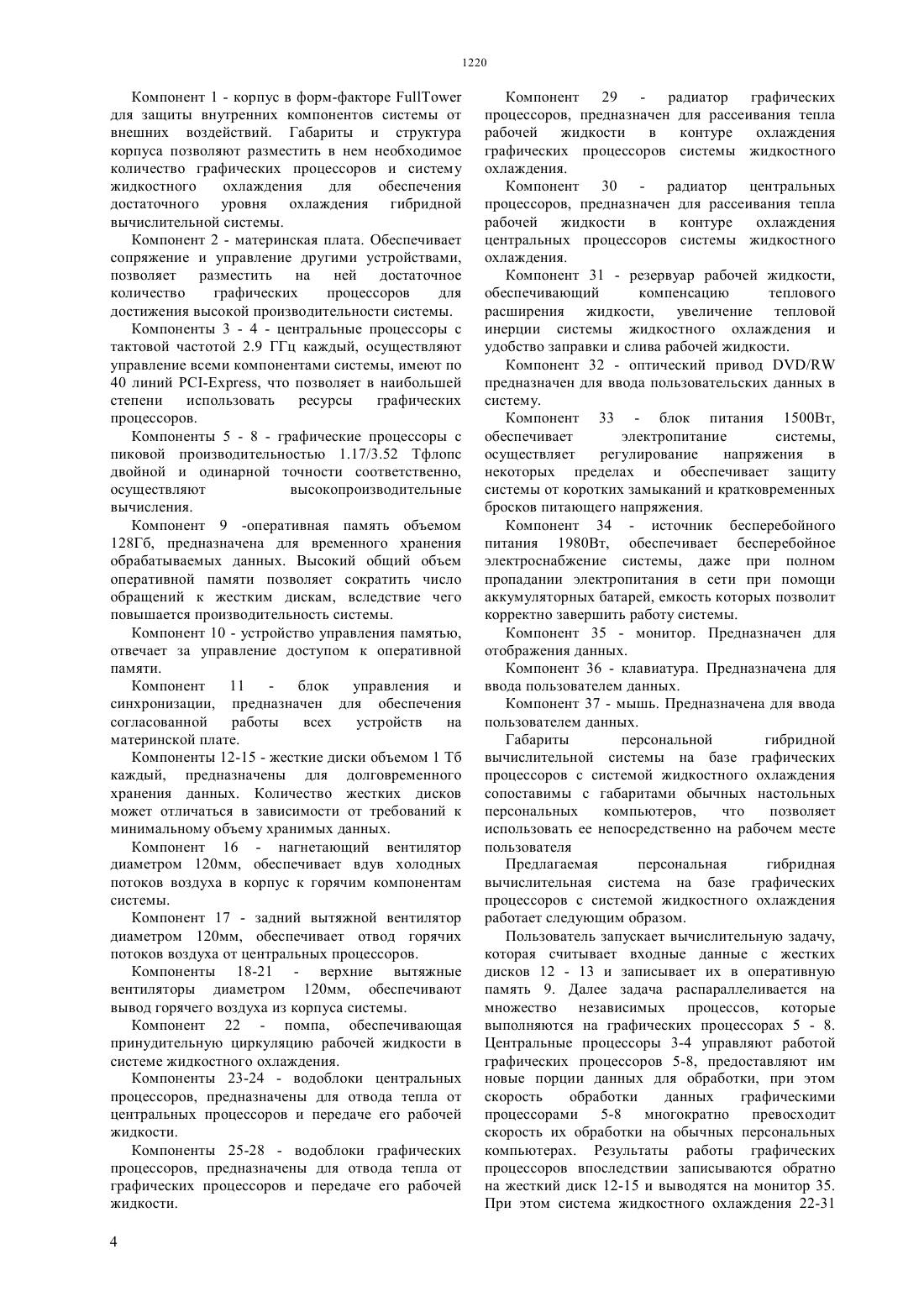 1220

Компонент 1 - корпус в форм-факторе FullTower для защиты внутренних компонентов системы от внешних воздействий. Габариты и структура корпуса позволяют разместить в нем необходимое количество графических процессоров и систему жидкостного охлаждения для обеспечения достаточного уровня охлаждения гибридной вычислительной системы.

Компонент 2 - материнская плата. Обеспечивает сопряжение и управление другими устройствами, позволяет разместить на ней достаточное количество графических процессоров для достижения высокой производительности системы.

Компоненты 3 - 4 - центральные процессоры с тактовой частотой 2.9 ГГц каждый, осуществляют управление всеми компонентами системы, имеют по 40 линий PCI-Express, что позволяет в наибольшей степени использовать ресурсы графических процессоров.

Компоненты 5 - 8 - графические процессоры с пиковой производительностью 1.17/3.52 Тфлопс двойной и одинарной точности соответственно, осуществляют высокопроизводительные вычисления.

Компонент 9 -оперативная память объемом 128Гб, предназначена для временного хранения обрабатываемых данных. Высокий общий объем оперативной памяти позволяет сократить число обращений к жестким дискам, вследствие чего повышается производительность системы.

Компонент 10 - устройство управления памятью, отвечает за управление доступом к оперативной памяти.

Компонент 11 - блок управления и синхронизации, предназначен для обеспечения согласованной работы всех устройств на материнской плате.

Компоненты 12-15 - жесткие диски объемом 1 Тб каждый, предназначены для долговременного хранения данных. Количество жестких дисков может отличаться в зависимости от требований к минимальному объему хранимых данных.

Компонент 16 - нагнетающий вентилятор диаметром 120мм, обеспечивает вдув холодных потоков воздуха в корпус к горячим компонентам системы.

Компонент 17 - задний вытяжной вентилятор диаметром 120мм, обеспечивает отвод горячих потоков воздуха от центральных процессоров.

Компоненты 18-21 - верхние вытяжные вентиляторы диаметром 120мм, обеспечивают вывод горячего воздуха из корпуса системы.

Компонент 22 - помпа, обеспечивающая принудительную циркуляцию рабочей жидкости в системе жидкостного охлаждения.

Компоненты 23-24 - водоблоки центральных процессоров, предназначены для отвода тепла от центральных процессоров и передаче его рабочей жидкости.

Компоненты 25-28 - водоблоки графических процессоров, предназначены для отвода тепла от графических процессоров и передаче его рабочей жидкости.

Компонент 29 - радиатор графических процессоров, предназначен для рассеивания тепла рабочей жидкости в контуре охлаждения графических процессоров системы жидкостного охлаждения.

Компонент 30 - радиатор центральных процессоров, предназначен для рассеивания тепла рабочей жидкости в контуре охлаждения центральных процессоров системы жидкостного охлаждения.

Компонент 31 - резервуар рабочей жидкости, обеспечивающий компенсацию теплового расширения жидкости, увеличение тепловой инерции системы жидкостного охлаждения и удобство заправки и слива рабочей жидкости.

Компонент 32 - оптический привод DVD/RW предназначен для ввода пользовательских данных в систему.

Компонент 33 - блок питания 1500Вт, обеспечивает электропитание системы, осуществляет регулирование напряжения в некоторых пределах и обеспечивает защиту системы от коротких замыканий и кратковременных бросков питающего напряжения.

Компонент 34 - источник бесперебойного питания 1980Вт, обеспечивает бесперебойное электроснабжение системы, даже при полном пропадании электропитания в сети при помощи аккумуляторных батарей, емкость которых позволит корректно завершить работу системы.

Компонент 35 - монитор. Предназначен для отображения данных.

Компонент 36 - клавиатура. Предназначена для ввода пользователем данных.

Компонент 37 - мышь. Предназначена для ввода пользователем данных.

Габариты персональной гибридной вычислительной системы на базе графических процессоров с системой жидкостного охлаждения сопоставимы с габаритами обычных настольных персональных компьютеров, что позволяет использовать ее непосредственно на рабочем месте пользователя

Предлагаемая персональная гибридная вычислительная система на базе графических процессоров с системой жидкостного охлаждения работает следующим образом.

Пользователь запускает вычислительную задачу, которая считывает входные данные с жестких дисков 12 - 13 и записывает их в оперативную память 9. Далее задача распараллеливается на множество независимых процессов, которые выполняются на графических процессорах 5 - 8. Центральные процессоры 3-4 управляют работой графических процессоров 5-8, предоставляют им новые порции данных для обработки, при этом скорость обработки данных графическими процессорами 5-8 многократно превосходит скорость их обработки на обычных персональных компьютерах. Результаты работы графических процессоров впоследствии записываются обратно на жесткий диск 12-15 и выводятся на монитор 35. При этом система жидкостного охлаждения 22-31

4